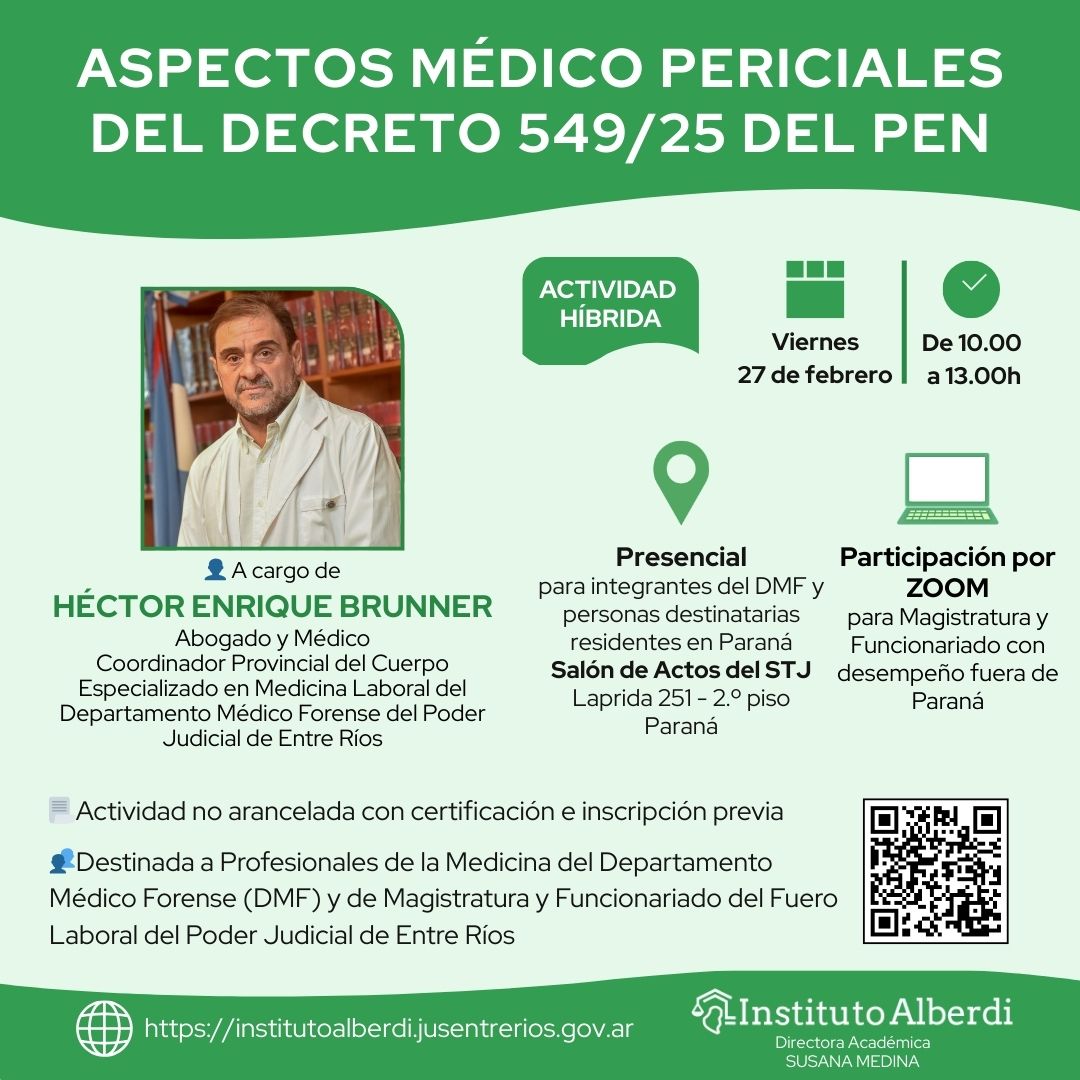 ASPECTOS MÉDICO PERICIALES DEL DECRETO 549/25 DEL PEN

A cargo de
HÉCTOR ENRIQUE BRUNNER
Abogado y Médico
Coordinador Provincial del Cuerpo Especializado en Medicina Laboral del Departamento Médico Forense del Poder Judicial de Entre Ríos

ACTIVIDAD HÍBRIDA

Viernes
27 de febrero

De 10.00
a 13.00h

Presencial
para integrantes del DMF y personas destinatarias residentes en Paraná
Salón de Actos del STJ
Laprida 251 - 2.º piso
Paraná

Participación por ZOOM
para Magistratura y Funcionariado con desempeño fuera de Paraná

Actividad no arancelada con certificación e inscripción previa

Destinada a Profesionales de la Medicina del Departamento Médico Forense (DMF) y de Magistratura y Funcionariado del Fuero Laboral del Poder Judicial de Entre Ríos

https://institutoalberdi.jusentrerios.gov.ar

Instituto Alberdi
Directora Académica
SUSANA MEDINA